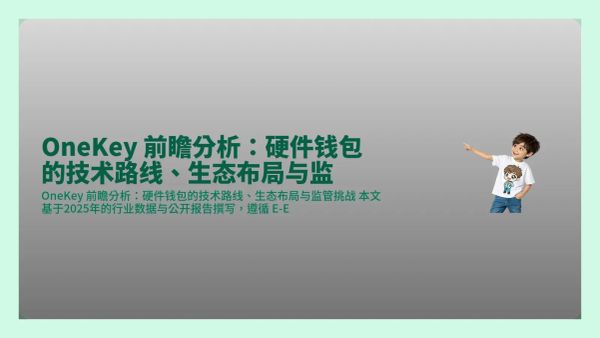 OneKey 前瞻分析：硬件钱包的技术路线、生态布局与监

OneKey 前瞻分析：硬件钱包的技术路线、生态布局与监管挑战 本文基于2025年的行业数据与公开报告撰写，遵循 E-E